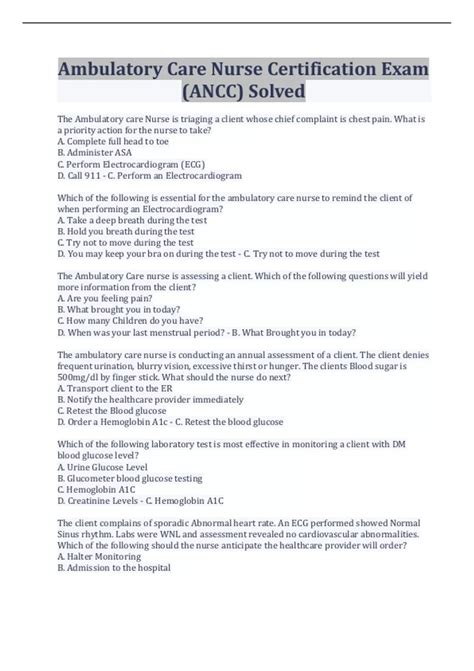 Ambulatory Care Nurse Certification Exam (ANCC) Solved

The Ambulatory care Nurse is triaging a client whose chief complaint is chest pain. What is a priority action for the nurse to take?
A. Complete full head to toe
B. Administer ASA
C. Perform Electrocardiogram (ECG)
D. Call 911 - C. Perform an Electrocardiogram

Which of the following is essential for the ambulatory care nurse to remind the client of when performing an Electrocardiogram?
A. Take a deep breath during the test
B. Hold you breath during the test
C. Try not to move during the test
D. You may keep your bra on during the test - C. Try not to move during the test

The Ambulatory Care nurse is assessing a client. Which of the following questions will yield more information from the client?
A. Are you feeling pain?
B. What brought you in today?
C. How many Children do you have?
D. When was your last menstrual period? - B. What Brought you in today?

The ambulatory care nurse is conducting an annual assessment of a client. The client denies frequent urination, blurry vision, excessive thirst or hunger. The clients Blood sugar is 500mg/dl by finger stick. What should the nurse do next?
A. Transport client to the ER
B. Notify the healthcare provider immediately
C. Retest the Blood glucose
D. Order a Hemoglobin A1c - C. Retest the blood glucose

Which of the following laboratory test is most effective in monitoring a client with DM blood glucose level?
A. Urine Glucose Level
B. Glucometer blood glucose testing
C. Hemoglobin A1C
D. Creatinine Levels - C. Hemoglobin A1C

The client complains of sporadic Abnormal heart rate. An ECG performed showed Normal Sinus rhythm. Labs were WNL and assessment revealed no cardiovascular abnormalities. Which of the following should the nurse anticipate the healthcare provider will order?
A. Halter Monitoring
B. Admission to the hospital